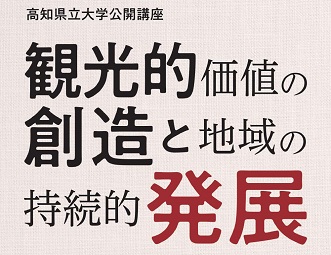 高知県立大学公開講座

観光的価値の創造と地域の持続的発展